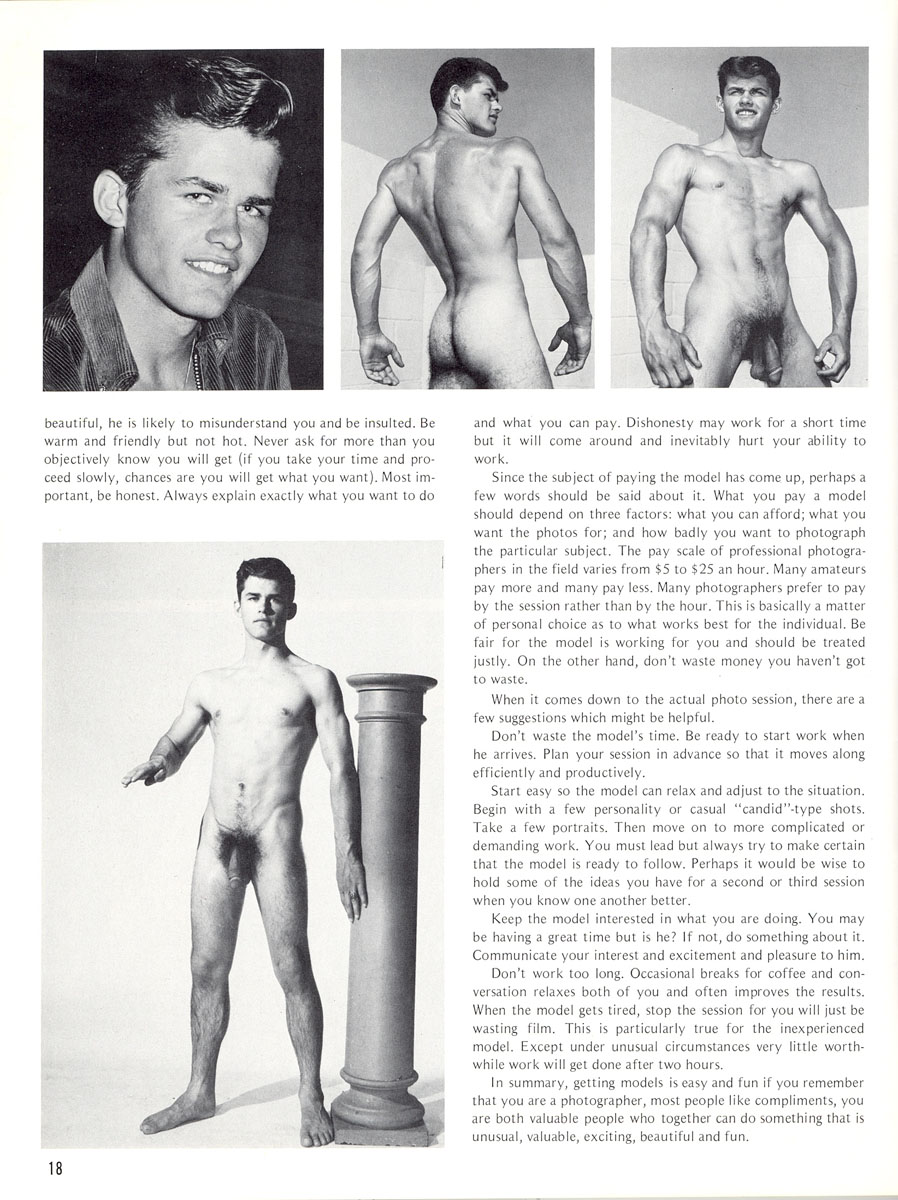 beautiful, he is likely to misunderstand you and be insulted. Be warm and friendly but not hot. Never ask for more than you objectively know you will get (if you take your time and proceed slowly, chances are you will get what you want). Most important, be honest. Always explain exactly what you want to do

and what you can pay. Dishonesty may work for a short time but it will come around and inevitably hurt your ability to work.

Since the subject of paying the model has come up, perhaps a few words should be said about it. What you pay a model should depend on three factors: what you can afford; what you want the photos for; and how badly you want to photograph the particular subject. The pay scale of professional photographers in the field varies from $5 to $25 an hour. Many amateurs pay more and many pay less. Many photographers prefer to pay by the session rather than by the hour. This is basically a matter of personal choice as to what works best for the individual. Be fair for the model is working for you and should be treated justly. On the other hand, don't waste money you haven't got to waste.

When it comes down to the actual photo session, there are a few suggestions which might be helpful.

Don't waste the model's time. Be ready to start work when he arrives. Plan your session in advance so that it moves along efficiently and productively.

Start easy so the model can relax and adjust to the situation. Begin with a few personality or casual "candid"-type shots. Take a few portraits. Then move on to more complicated or demanding work. You must lead but always try to make certain that the model is ready to follow. Perhaps it would be wise to hold some of the ideas you have for a second or third session when you know one another better.

Keep the model interested in what you are doing. You may be having a great time but is he? If not, do something about it. Communicate your interest and excitement and pleasure to him.

Don't work too long. Occasional breaks for coffee and conversation relaxes both of you and often improves the results. When the model gets tired, stop the session for you will just be wasting film. This is particularly true for the inexperienced model. Except under unusual circumstances very little worthwhile work will get done after two hours.

In summary, getting models is easy and fun if you remember that you are a photographer, most people like compliments, you are both valuable people who together can do something that is unusual, valuable, exciting, beautiful and fun.

18